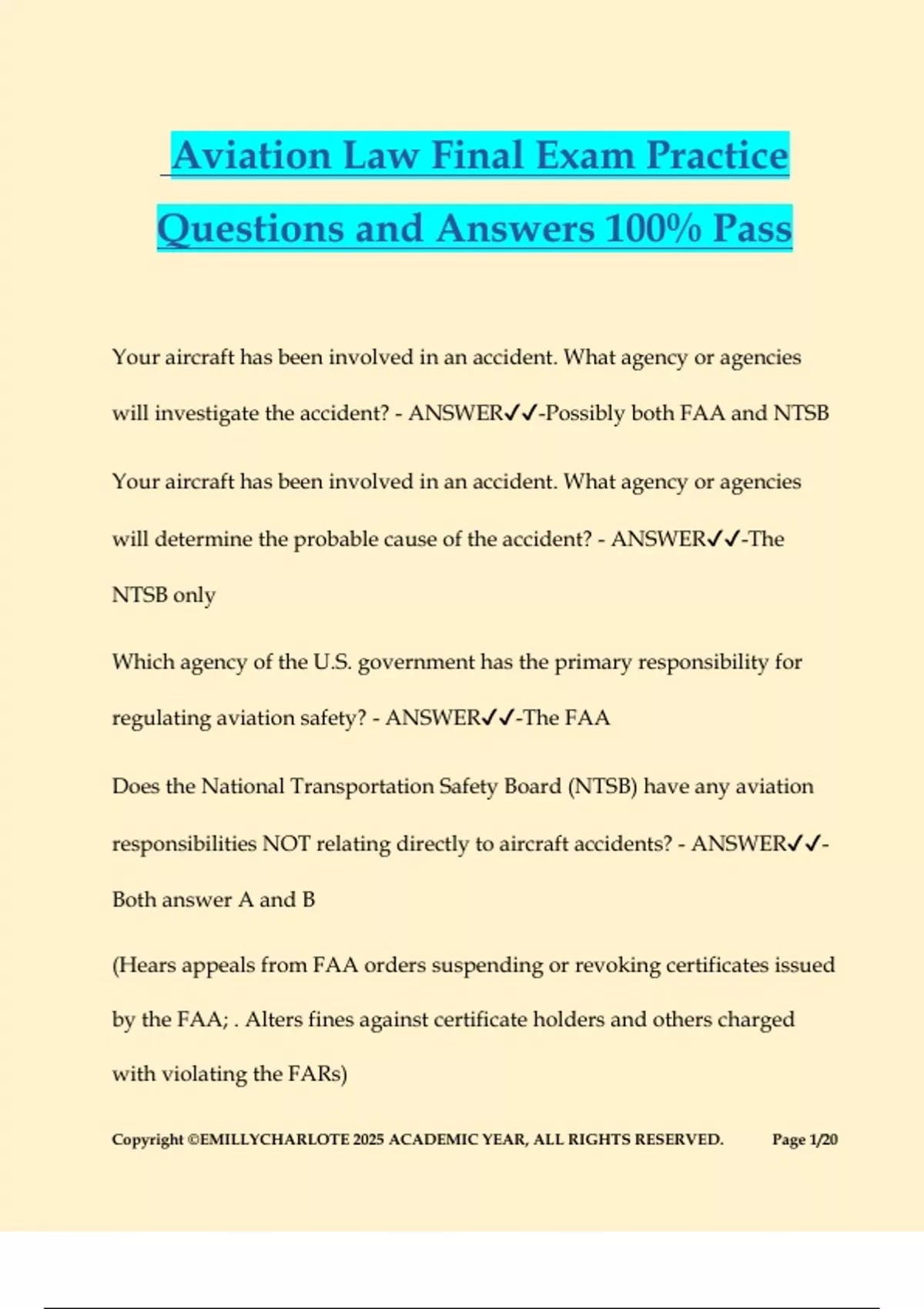 Aviation Law Final Exam Practice Questions and Answers 100% Pass

Your aircraft has been involved in an accident. What agency or agencies will investigate the accident? - ANSWER✓✓-Possibly both FAA and NTSB

Your aircraft has been involved in an accident. What agency or agencies will determine the probable cause of the accident? - ANSWER✓✓-The NTSB only

Which agency of the U.S. government has the primary responsibility for regulating aviation safety? - ANSWER✓✓-The FAA

Does the National Transportation Safety Board (NTSB) have any aviation responsibilities NOT relating directly to aircraft accidents? - ANSWER✓✓-Both answer A and B

(Hears appeals from FAA orders suspending or revoking certificates issued by the FAA; . Alters fines against certificate holders and others charged with violating the FARs)

Copyright ©EMILLYCHARLOTE 2025 ACADEMIC YEAR, ALL RIGHTS RESERVED. Page 1/20